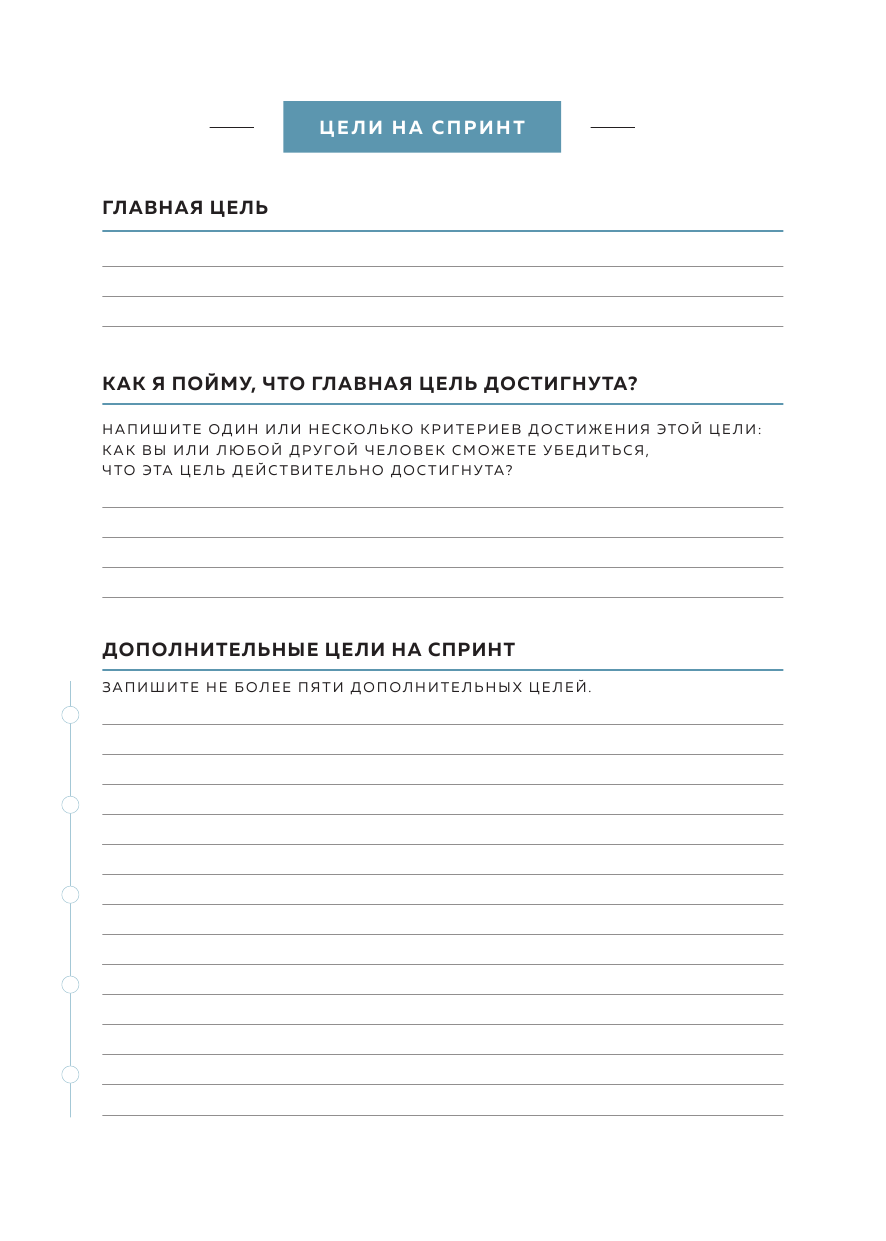 ЦЕЛИ НА СПРИНТ

ГЛАВНАЯ ЦЕЛЬ

КАК Я ПОЙМУ, ЧТО ГЛАВНАЯ ЦЕЛЬ ДОСТИГНУТА?

НАПИШИТЕ ОДИН ИЛИ НЕСКОЛЬКО КРИТЕРИЕВ ДОСТИЖЕНИЯ ЭТОЙ ЦЕЛИ: КАК ВЫ ИЛИ ЛЮБОЙ ДРУГОЙ ЧЕЛОВЕК СМОЖЕТЕ УБЕДИТЬСЯ, ЧТО ЭТА ЦЕЛЬ ДЕЙСТВИТЕЛЬНО ДОСТИГНУТА?

ДОПОЛНИТЕЛЬНЫЕ ЦЕЛИ НА СПРИНТ

ЗАПИШИТЕ НЕ БОЛЕЕ ПЯТИ ДОПОЛНИТЕЛЬНЫХ ЦЕЛЕЙ.